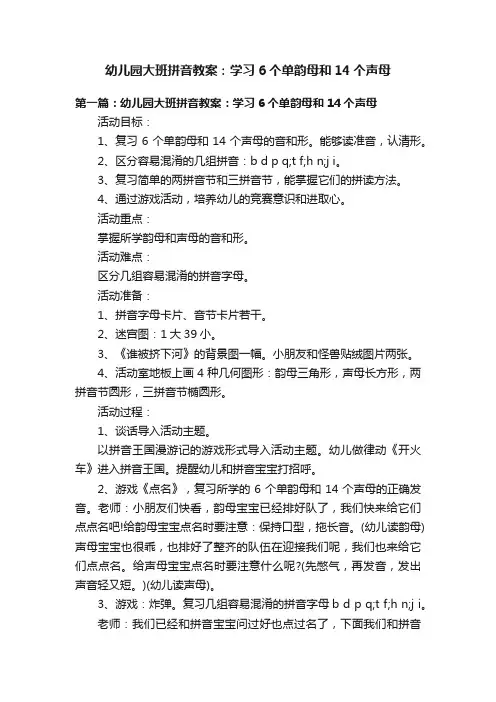 幼儿园大班拼音教案：学习 6 个单韵母和 14 个声母

第一篇：幼儿园大班拼音教案：学习 6 个单韵母和 14 个声母

活动目标：

1、复习 6 个单韵母和 14 个声母的音和形。能够读准音，认清形。

2、区分容易混淆的几组拼音：b d p q;t f;h n;j i。

3、复习简单的两拼音节和三拼音节，能掌握它们的拼读方法。

4、通过游戏活动，培养幼儿的竞赛意识和进取心。

活动重点：

掌握所学韵母和声母的音和形。

活动难点：

区分几组容易混淆的拼音字母。

活动准备：

1、拼音字母卡片、音节卡片若干。

2、迷宫图：1 大 39 小。

3、《谁被挤下河》的背景图一幅。小朋友和怪兽贴绒图片两张。

4、活动室地板上画 4 种几何图形：韵母三角形，声母长方形，两拼音节圆形，三拼音节椭圆形。

活动过程：

1、谈话导入活动主题。

以拼音王国漫游记的游戏形式导入活动主题。幼儿做律动《开火车》进入拼音王国。提醒幼儿和拼音宝宝打招呼。

2、游戏《点名》，复习所学的 6 个单韵母和 14 个声母的正确发音。老师：小朋友们快看，韵母宝宝已经排好队了，我们快来给它们点点名吧!给韵母宝宝点名时要注意：保持口型，拖长音。(幼儿读韵母)声母宝宝也很乖，也排好了整齐的队伍在迎接我们呢，我们也来给它们点点名。给声母宝宝点名时要注意什么呢?(先憋气，再发音，发出声音轻又短。)(幼儿读声母)。

3、游戏：炸弹。复习几组容易混淆的拼音字母 b d p q;t f;h n;j i。

老师：我们已经和拼音宝宝问过好也点过名了，下面我们和拼音